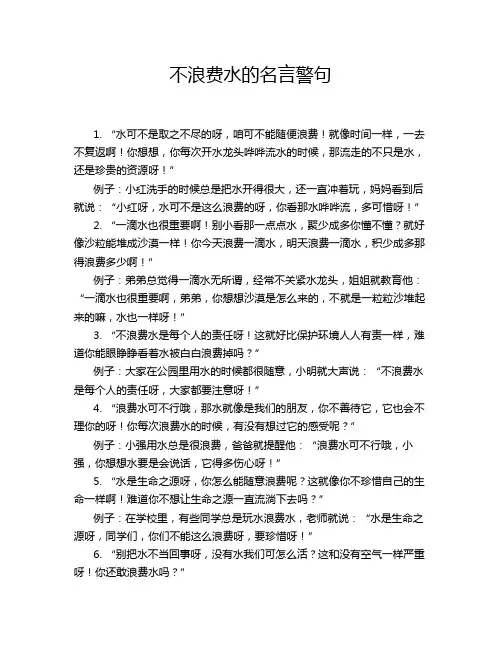 不浪费水的名言警句

1. “水可不是取之不尽的呀，咱可不能随便浪费！就像时间一样，一去不复返啊！你想想，你每次开水龙头哗哗流水的时候，那流走的不只是水，还是珍贵的资源呀！”

例子：小红洗手的时候总是把水开得很大，还一直冲着玩，妈妈看到后就说：“小红呀，水可不是这么浪费的呀，你看那水哗哗流，多可惜呀！”

2. “一滴水也很重要啊！别小看那一点点水，聚少成多你懂不懂？就好像沙粒能堆成沙漠一样！你今天浪费一滴水，明天浪费一滴水，积少成多那得浪费多少啊！”

例子：弟弟总觉得一滴水无所谓，经常不关紧水龙头，姐姐就教育他：“一滴水也很重要啊，弟弟，你想想沙漠是怎么来的，不就是一粒粒沙堆起来的嘛，水也一样呀！”

3. “不浪费水是每个人的责任呀！这就好比保护环境人人有责一样，难道你能眼睁睁看着水被白白浪费掉吗？”

例子：大家在公园里用水的时候都很随意，小明就大声说：“不浪费水是每个人的责任呀，大家都要注意呀！”

4. “浪费水可不行哦，那水就像是我们的朋友，你不善待它，它也会不理你的呀！你每次浪费水的时候，有没有想过它的感受呢？”

例子：小强用水总是很浪费，爸爸就提醒他：“浪费水可不行哦，小强，你想想水要是会说话，它得多伤心呀！”

5. “水是生命之源呀，你怎么能随意浪费呢？这就像你不珍惜自己的生命一样啊！难道你不想让生命之源一直流淌下去吗？”

例子：在学校里，有些同学总是玩水浪费水，老师就说：“水是生命之源呀，同学们，你们不能这么浪费呀，要珍惜呀！”

6. “别把水不当回事呀，没有水我们可怎么活？这和没有空气一样严重呀！你还敢浪费水吗？”